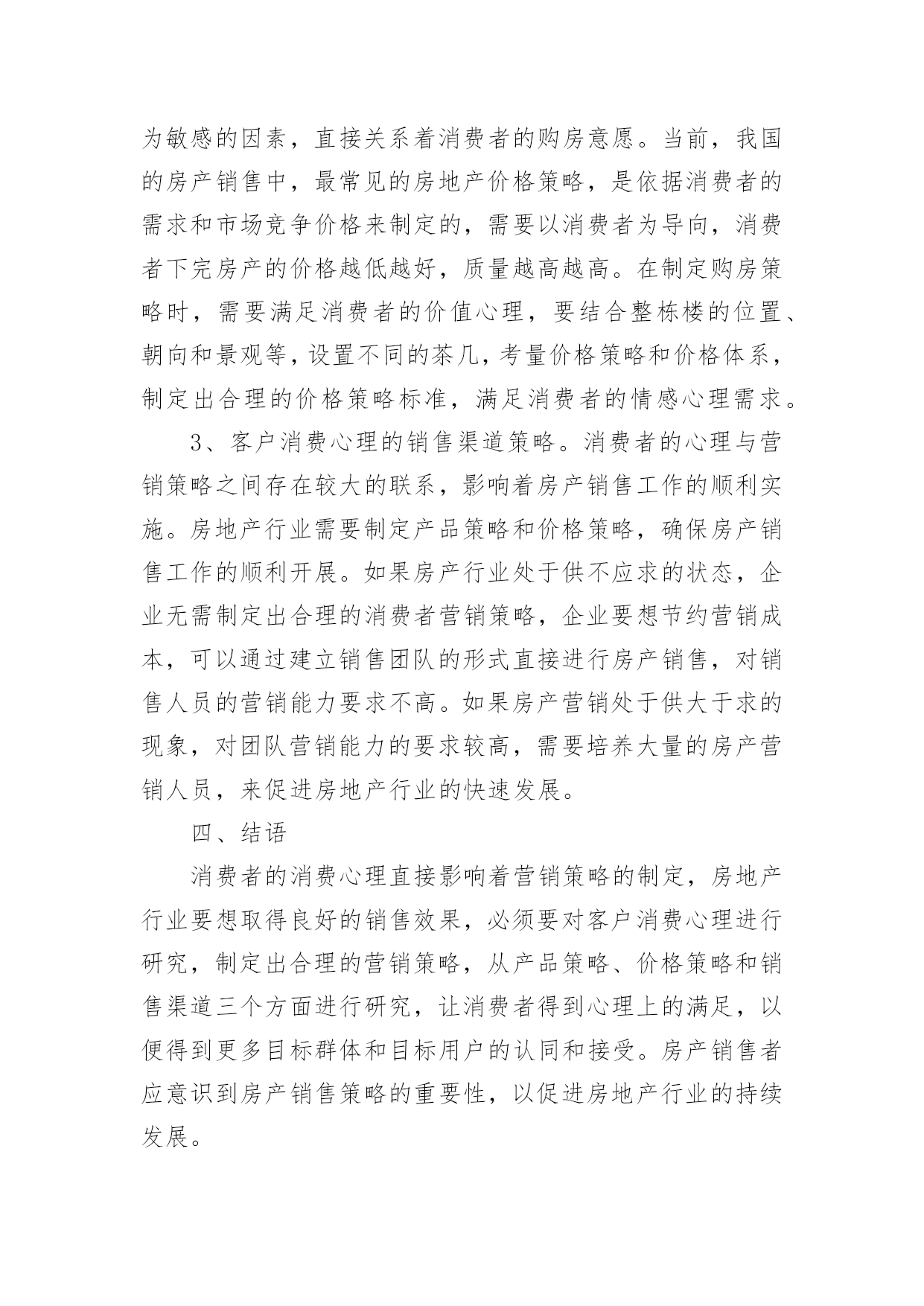 为敏感的因素，直接关系着消费者的购房意愿。当前，我国的房产销售中，最常见的房地产价格策略，是依据消费者的需求和市场竞争价格来制定的，需要以消费者为导向，消费者下完房产的价格越低越好，质量越高越高。在制定购房策略时，需要满足消费者的价值心理，要结合整栋楼的位置、朝向和景观等，设置不同的茶几，考量价格策略和价格体系，制定出合理的价格策略标准，满足消费者的情感心理需求。

3、客户消费心理的销售渠道策略。消费者的心理与营销策略之间存在较大的联系，影响着房产销售工作的顺利实施。房地产行业需要制定产品策略和价格策略，确保房产销售工作的顺利开展。如果房产行业处于供不应求的状态，企业无需制定出合理的消费者营销策略，企业要想节约营销成本，可以通过建立销售团队的形式直接进行房产销售，对销售人员的营销能力要求不高。如果房产营销处于供大于求的现象，对团队营销能力的要求较高，需要培养大量的房产营销人员，来促进房地产行业的快速发展。

四、结语

消费者的消费心理直接影响着营销策略的制定，房地产行业要想取得良好的销售效果，必须要对客户消费心理进行研究，制定出合理的营销策略，从产品策略、价格策略和销售渠道三个方面进行研究，让消费者得到心理上的满足，以便得到更多目标群体和目标用户的认同和接受。房产销售者应意识到房产销售策略的重要性，以促进房地产行业的持续发展。